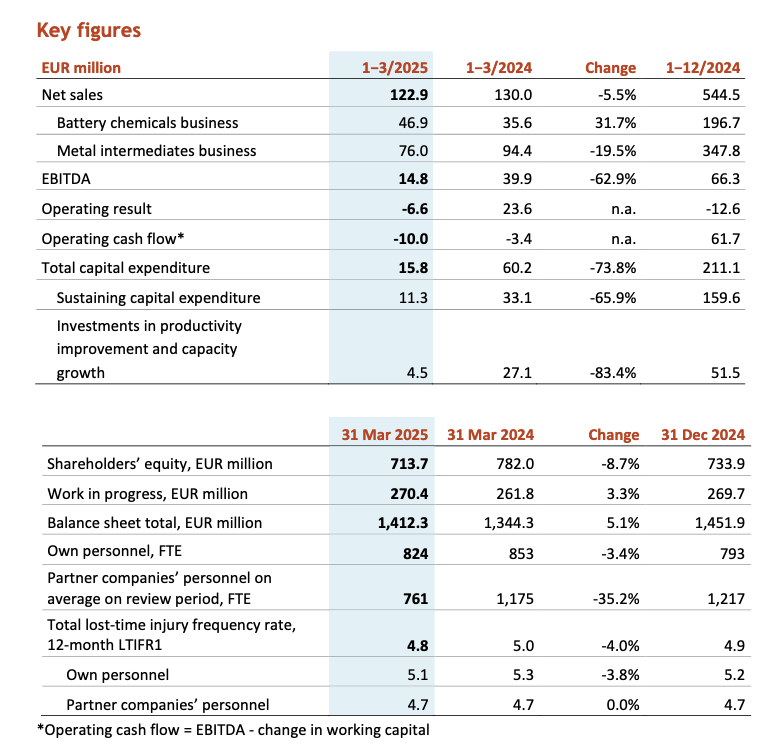 Key figures

| EUR million | 1–3/2025 | 1–3/2024 | Change | 1–12/2024 |
|---|---|---|---|---|
| Net sales | 122.9 | 130.0 | -5.5% | 544.5 |
| Battery chemicals business | 46.9 | 35.6 | 31.7% | 196.7 |
| Metal intermediates business | 76.0 | 94.4 | -19.5% | 347.8 |
| EBITDA | 14.8 | 39.9 | -62.9% | 66.3 |
| Operating result | -6.6 | 23.6 | n.a. | -12.6 |
| Operating cash flow* | -10.0 | -3.4 | n.a. | 61.7 |
| Total capital expenditure | 15.8 | 60.2 | -73.8% | 211.1 |
| Sustaining capital expenditure | 11.3 | 33.1 | -65.9% | 159.6 |
| Investments in productivity improvement and capacity growth | 4.5 | 27.1 | -83.4% | 51.5 |

| | 31 Mar 2025 | 31 Mar 2024 | Change | 31 Dec 2024 |
|---|---|---|---|---|
| Shareholders' equity, EUR million | 713.7 | 782.0 | -8.7% | 733.9 |
| Work in progress, EUR million | 270.4 | 261.8 | 3.3% | 269.7 |
| Balance sheet total, EUR million | 1,412.3 | 1,344.3 | 5.1% | 1,451.9 |
| Own personnel, FTE | 824 | 853 | -3.4% | 793 |
| Partner companies' personnel on average on review period, FTE | 761 | 1,175 | -35.2% | 1,217 |
| Total lost-time injury frequency rate, 12-month LTIFR1 | 4.8 | 5.0 | -4.0% | 4.9 |
| Own personnel | 5.1 | 5.3 | -3.8% | 5.2 |
| Partner companies' personnel | 4.7 | 4.7 | 0.0% | 4.7 |

*Operating cash flow = EBITDA - change in working capital